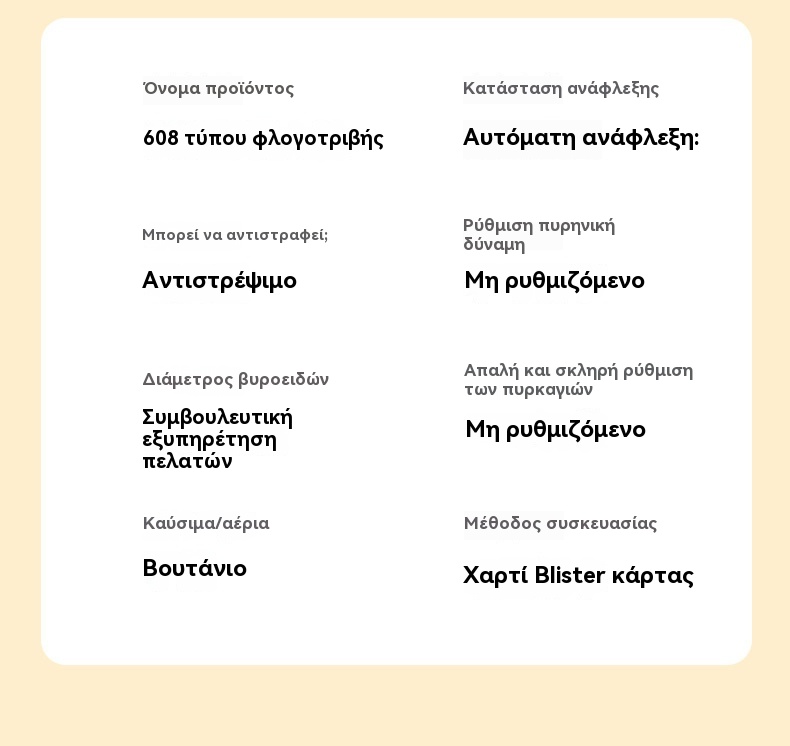 Όνομα προϊόντος

608 τύπου φλογοτριβής

Μπορεί να αντιστραφεί;

Αντιστρέψιμο

Διάμετρος βυροειδών

Συμβουλευτική εξυπηρέτηση πελατών

Καύσιμα/αέρια

Βουτάνιο

Κατάσταση ανάφλεξης

Αυτόματη ανάφλεξη:

Ρύθμιση πυρηνική δύναμη

Μη ρυθμιζόμενο

Απαλή και σκληρή ρύθμιση των πυρκαγιών

Μη ρυθμιζόμενο

Μέθοδος συσκευασίας

Χαρτί Blister κάρτας